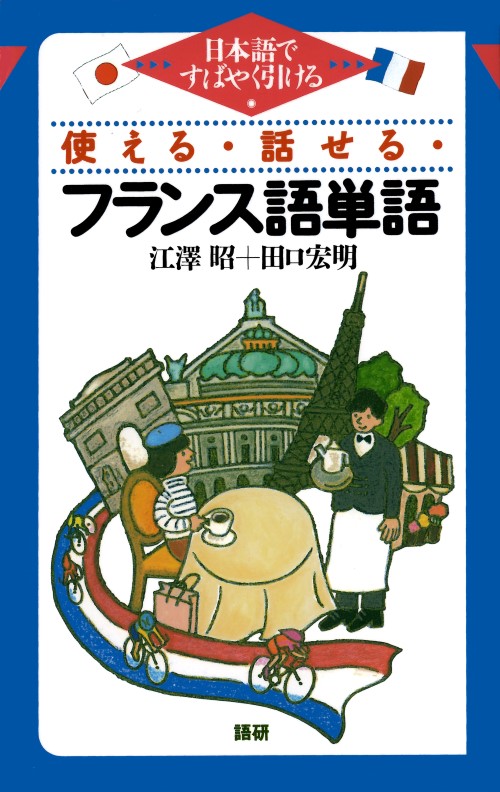 日本語で
すばやく引ける

使える・話せる・
フランス語単語
江澤 昭＋田口宏明

語研